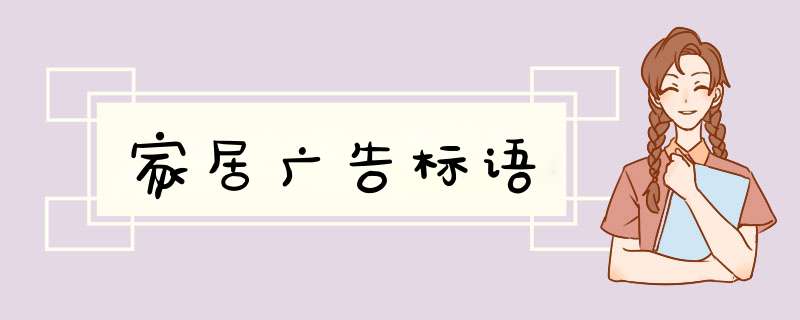 家居广告标语